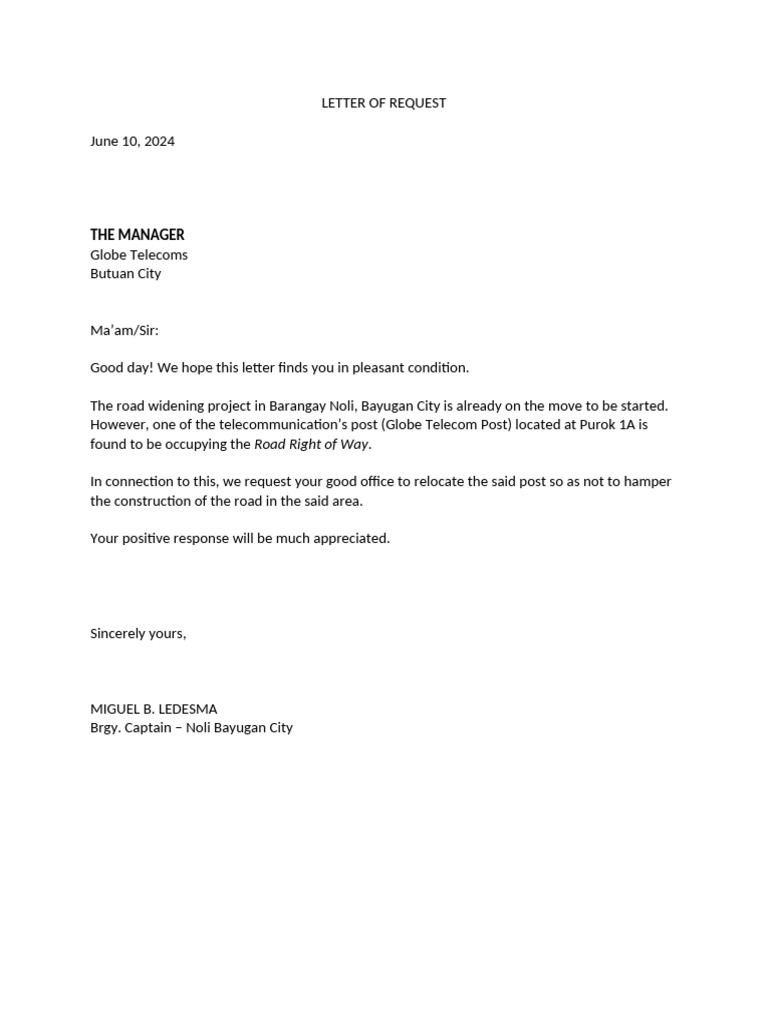 LETTER OF REQUEST

June 10, 2024

THE MANAGER
Globe Telecoms
Butuan City

Ma'am/Sir:

Good day! We hope this letter finds you in pleasant condition.

The road widening project in Barangay Noli, Bayugan City is already on the move to be started. However, one of the telecommunication's post (Globe Telecom Post) located at Purok 1A is found to be occupying the Road Right of Way.

In connection to this, we request your good office to relocate the said post so as not to hamper the construction of the road in the said area.

Your positive response will be much appreciated.

Sincerely yours,

MIGUEL B. LEDESMA
Brgy. Captain – Noli Bayugan City